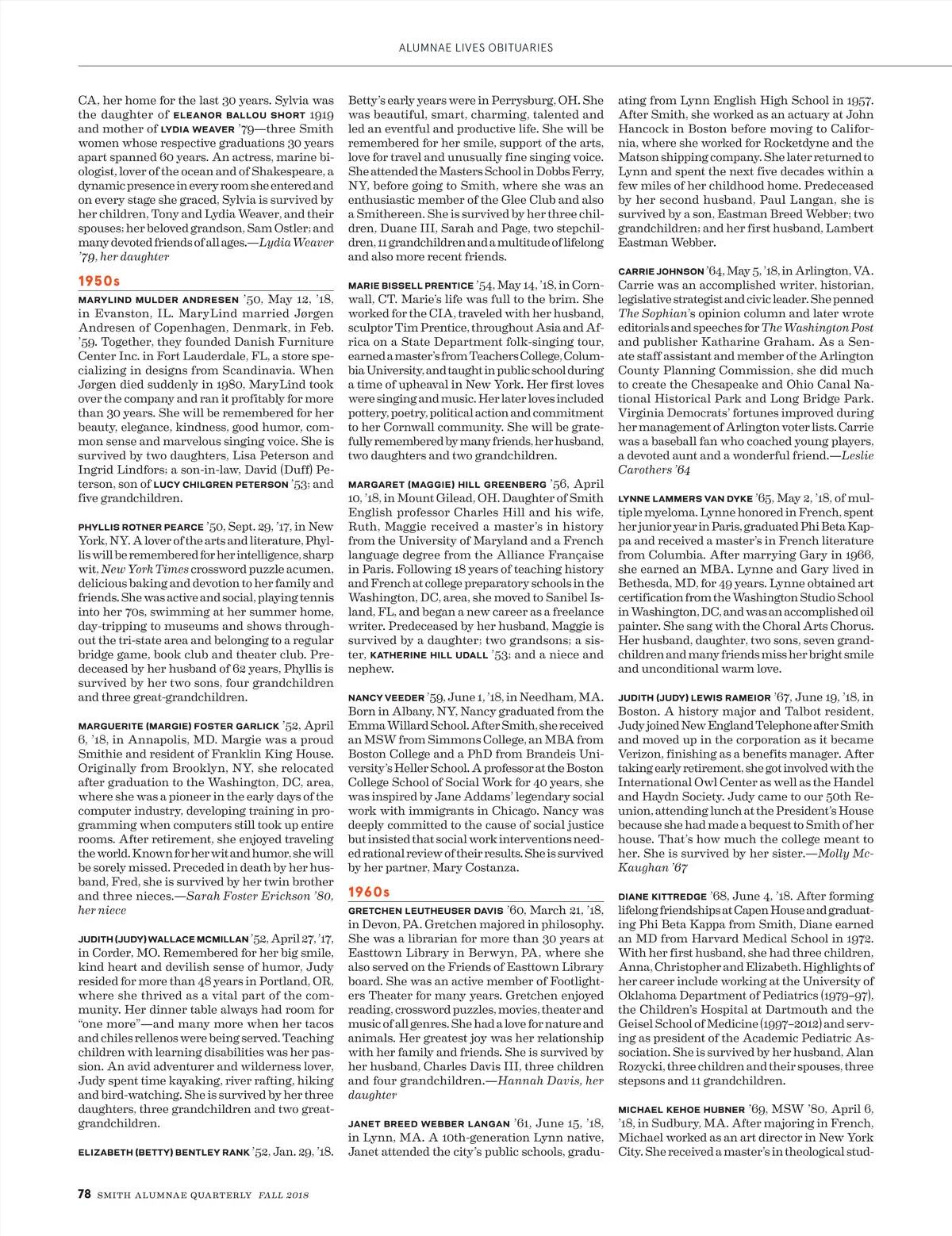 ALUMNAE LIVES OBITUARIES

CA, her home for the last 30 years. Sylvia was the daughter of ELEANOR BALLOU SHORT 1919 and mother of LYDIA WEAVER '79—three Smith women whose respective graduations 30 years apart spanned 60 years. An actress, marine biologist, lover of the ocean and of Shakespeare, a dynamic presence in every room she entered and on every stage she graced, Sylvia is survived by her children, Tony and Lydia Weaver, and their spouses; her beloved grandson, Sam Ostler; and many devoted friends of all ages.—Lydia Weaver '79, her daughter

1950s

MARYLIND MULDER ANDRESEN '50, May 12, '18, in Evanston, IL. MaryLind married Jørgen Andresen of Copenhagen, Denmark, in Feb. '59. Together, they founded Danish Furniture Center Inc. in Fort Lauderdale, FL, a store specializing in designs from Scandinavia. When Jørgen died suddenly in 1980, MaryLind took over the company and ran it profitably for more than 30 years. She will be remembered for her beauty, elegance, kindness, good humor, common sense and marvelous singing voice. She is survived by two daughters, Lisa Peterson and Ingrid Lindfors; a son-in-law, David (Duff) Peterson, son of LUCY CHILGREN PETERSON '53; and five grandchildren.

PHYLLIS ROTNER PEARCE '50, Sept. 29, '17, in New York, NY. A lover of the arts and literature, Phyllis will be remembered for her intelligence, sharp wit, New York Times crossword puzzle acumen, delicious baking and devotion to her family and friends. She was active and social, playing tennis into her 70s, swimming at her summer home, day-tripping to museums and shows throughout the tri-state area and belonging to a regular bridge game, book club and theater club. Predeceased by her husband of 62 years, Phyllis is survived by her two sons, four grandchildren and three great-grandchildren.

MARGUERITE (MARGIE) FOSTER GARLICK '52, April 6, '18, in Annapolis, MD. Margie was a proud Smithie and resident of Franklin King House. Originally from Brooklyn, NY, she relocated after graduation to the Washington, DC, area, where she was a pioneer in the early days of the computer industry, developing training in programming when computers still took up entire rooms. After retirement, she enjoyed traveling the world. Known for her wit and humor, she will be sorely missed. Preceded in death by her husband, Fred, she is survived by her twin brother and three nieces.—Sarah Foster Erickson '80, her niece

JUDITH (JUDY) WALLACE MCMILLAN '52, April 27, '17, in Corder, MO. Remembered for her big smile, kind heart and devilish sense of humor, Judy resided for more than 48 years in Portland, OR, where she thrived as a vital part of the community. Her dinner table always had room for "one more"—and many more when her tacos and chiles rellenos were being served. Teaching children with learning disabilities was her passion. An avid adventurer and wilderness lover, Judy spent time kayaking, river rafting, hiking and bird-watching. She is survived by her three daughters, three grandchildren and two great-grandchildren.

ELIZABETH (BETTY) BENTLEY RANK '52, Jan. 29, '18. Betty's early years were in Perrysburg, OH. She was beautiful, smart, charming, talented and led an eventful and productive life. She will be remembered for her smile, support of the arts, love for travel and unusually fine singing voice. She attended the Masters School in Dobbs Ferry, NY, before going to Smith, where she was an enthusiastic member of the Glee Club and also a Smithereen. She is survived by her three children, Duane III, Sarah and Page, two stepchildren, 11 grandchildren and a multitude of lifelong and also more recent friends.

MARIE BISSELL PRENTICE '54, May 14, '18, in Cornwall, CT. Marie's life was full to the brim. She worked for the CIA, traveled with her husband, sculptor Tim Prentice, throughout Asia and Africa on a State Department folk-singing tour, earned a master's from Teachers College, Columbia University, and taught in public school during a time of upheaval in New York. Her first loves were singing and music. Her later loves included pottery, poetry, political action and commitment to her Cornwall community. She will be gratefully remembered by many friends, her husband, two daughters and two grandchildren.

MARGARET (MAGGIE) HILL GREENBERG '56, April 10, '18, in Mount Gilead, OH. Daughter of Smith English professor Charles Hill and his wife, Ruth, Maggie received a master's in history from the University of Maryland and a French language degree from the Alliance Française in Paris. Following 18 years of teaching history and French at college preparatory schools in the Washington, DC, area, she moved to Sanibel Island, FL, and began a new career as a freelance writer. Predeceased by her husband, Maggie is survived by a daughter; two grandsons; a sister, KATHERINE HILL UDALL '53; and a niece and nephew.

NANCY VEEDER '59, June 1, '18, in Needham, MA. Born in Albany, NY, Nancy graduated from the Emma Willard School. After Smith, she received an MSW from Simmons College, an MBA from Boston College and a PhD from Brandeis University's Heller School. A professor at the Boston College School of Social Work for 40 years, she was inspired by Jane Addams' legendary social work with immigrants in Chicago. Nancy was deeply committed to the cause of social justice but insisted that social work interventions needed rational review of their results. She is survived by her partner, Mary Costanza.

1960s

GRETCHEN LEUTHEUSER DAVIS '60, March 21, '18, in Devon, PA. Gretchen majored in philosophy. She was a librarian for more than 30 years at Easttown Library in Berwyn, PA, where she also served on the Friends of Easttown Library board. She was an active member of Footlighters Theater for many years. Gretchen enjoyed reading, crossword puzzles, movies, theater and music of all genres. She had a love for nature and animals. Her greatest joy was her relationship with her family and friends. She is survived by her husband, Charles Davis III, three children and four grandchildren.—Hannah Davis, her daughter

JANET BREED WEBBER LANGAN '61, June 15, '18, in Lynn, MA. A 10th-generation Lynn native, Janet attended the city's public schools, graduating from Lynn English High School in 1957. After Smith, she worked as an actuary at John Hancock in Boston before moving to California, where she worked for Rocketdyne and the Matson shipping company. She later returned to Lynn and spent the next five decades within a few miles of her childhood home. Predeceased by her second husband, Paul Langan, she is survived by a son, Eastman Breed Webber; two grandchildren; and her first husband, Lambert Eastman Webber.

CARRIE JOHNSON '64, May 5, '18, in Arlington, VA. Carrie was an accomplished writer, historian, legislative strategist and civic leader. She penned The Sophian's opinion column and later wrote editorials and speeches for The Washington Post and publisher Katharine Graham. As a Senate staff assistant and member of the Arlington County Planning Commission, she did much to create the Chesapeake and Ohio Canal National Historical Park and Long Bridge Park. Virginia Democrats' fortunes improved during her management of Arlington voter lists. Carrie was a baseball fan who coached young players, a devoted aunt and a wonderful friend.—Leslie Carothers '64

LYNNE LAMMERS VAN DYKE '65, May 2, '18, of multiple myeloma. Lynne honored in French, spent her junior year in Paris, graduated Phi Beta Kappa and received a master's in French literature from Columbia. After marrying Gary in 1966, she earned an MBA. Lynne and Gary lived in Bethesda, MD, for 49 years. Lynne obtained art certification from the Washington Studio School in Washington, DC, and was an accomplished oil painter. She sang with the Choral Arts Chorus. Her husband, daughter, two sons, seven grandchildren and many friends miss her bright smile and unconditional warm love.

JUDITH (JUDY) LEWIS RAMEIOR '67, June 19, '18, in Boston. A history major and Talbot resident, Judy joined New England Telephone after Smith and moved up in the corporation as it became Verizon, finishing as a benefits manager. After taking early retirement, she got involved with the International Owl Center as well as the Handel and Haydn Society. Judy came to our 50th Reunion, attending lunch at the President's House because she had made a bequest to Smith of her house. That's how much the college meant to her. She is survived by her sister.—Molly McKaughan '67

DIANE KITTREDGE '68, June 4, '18. After forming lifelong friendships at Capen House and graduating Phi Beta Kappa from Smith, Diane earned an MD from Harvard Medical School in 1972. With her first husband, she had three children, Anna, Christopher and Elizabeth. Highlights of her career include working at the University of Oklahoma Department of Pediatrics (1979–97), the Children's Hospital at Dartmouth and the Geisel School of Medicine (1997–2012) and serving as president of the Academic Pediatric Association. She is survived by her husband, Alan Rozycki, three children and their spouses, three stepsons and 11 grandchildren.

MICHAEL KEHOE HUBNER '69, MSW '80, April 6, '18, in Sudbury, MA. After majoring in French, Michael worked as an art director in New York City. She received a master's in theological stud-

78 SMITH ALUMNAE QUARTERLY FALL 2018